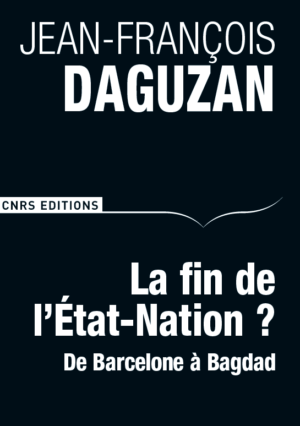 JEAN-FRANÇOIS
DAGUZAN

CNRS EDITIONS

La fin de l'État-Nation ?

De Barcelone à Bagdad